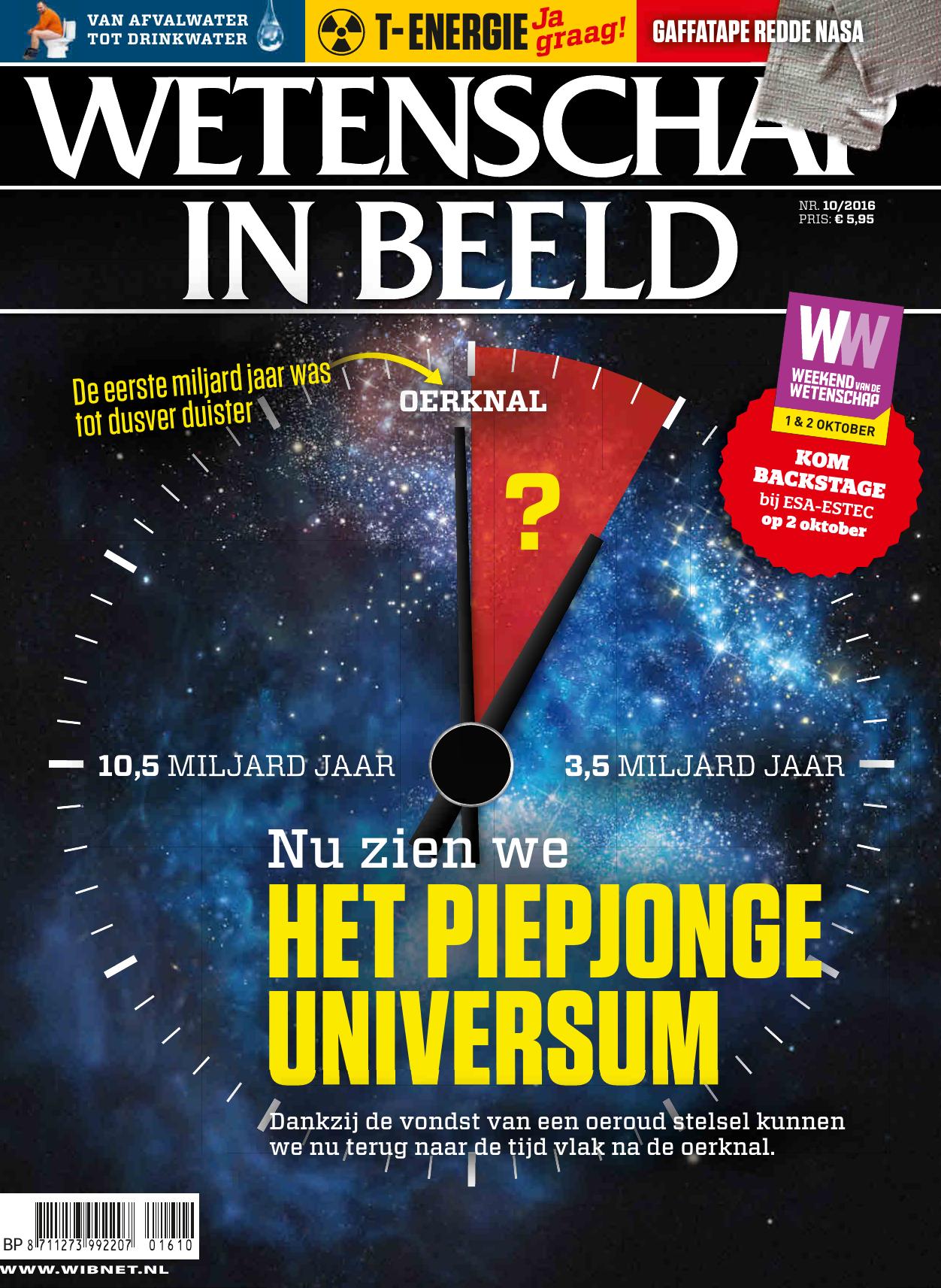 VAN AFVALWATER TOT DRINKWATER

T-ENERGIE Ja graag!

GAFFATAPE REDDE NASA

WETENSCHAP

IN BEELD

NR. 10/2016
PRIS: € 5,95

WW
WEEKEND VAN DE WETENSCHAP
1 & 2 OKTOBER
KOM BACKSTAGE bij ESA-ESTEC op 2 oktober

De eerste miljard jaar was tot dusver duister

OERKNAL

?

10,5 MILJARD JAAR

3,5 MILJARD JAAR

Nu zien we

HET PIEPJONGE UNIVERSUM

Dankzij de vondst van een oeroud stelsel kunnen we nu terug naar de tijd vlak na de oerknal.

BP 8 711273 992207 01610

WWW.WIBNET.NL